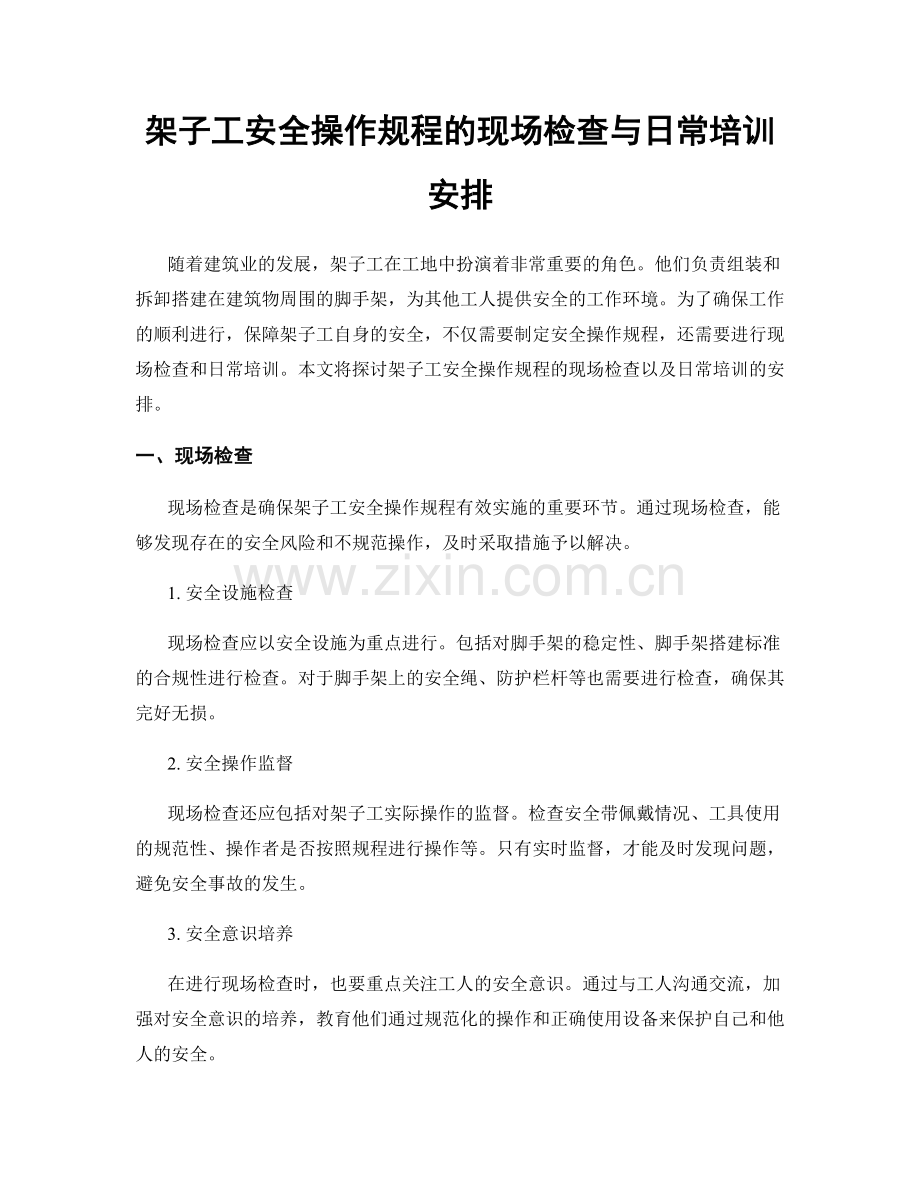 架子工安全操作规程的现场检查与日常培训安排

随着建筑业的发展，架子工在工地中扮演着非常重要的角色。他们负责组装和拆卸搭建在建筑物周围的脚手架，为其他工人提供安全的工作环境。为了确保工作的顺利进行，保障架子工自身的安全，不仅需要制定安全操作规程，还需要进行现场检查和日常培训。本文将探讨架子工安全操作规程的现场检查以及日常培训的安排。

一、现场检查

现场检查是确保架子工安全操作规程有效实施的重要环节。通过现场检查，能够发现存在的安全风险和不规范操作，及时采取措施予以解决。

1.安全设施检查

现场检查应以安全设施为重点进行。包括对脚手架的稳定性、脚手架搭建标准的合规性进行检查。对于脚手架上的安全绳、防护栏杆等也需要进行检查，确保其完好无损。

2.安全操作监督

现场检查还应包括对架子工实际操作的监督。检查安全带佩戴情况、工具使用的规范性、操作者是否按照规程进行操作等。只有实时监督，才能及时发现问题，避免安全事故的发生。

3.安全意识培养

在进行现场检查时，也要重点关注工人的安全意识。通过与工人沟通交流，加强对安全意识的培养，教育他们通过规范化的操作和正确使用设备来保护自己和他人的安全。

www.zixin.com.cn